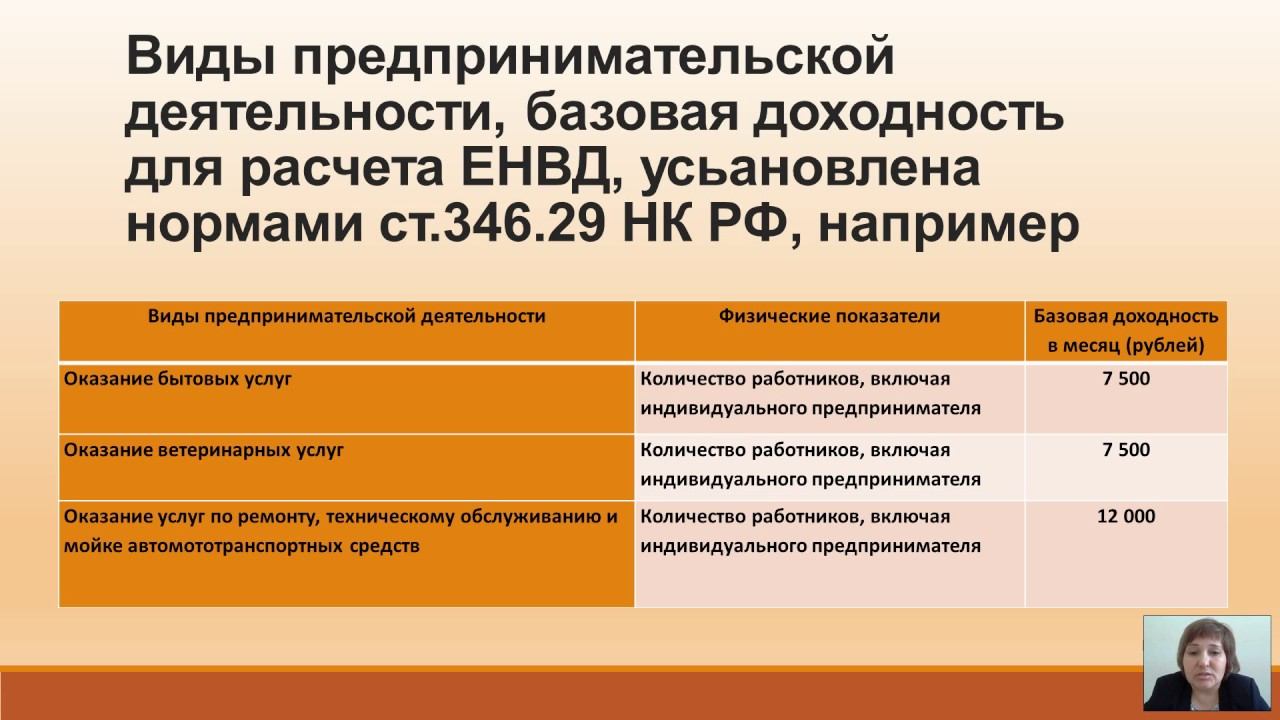 Виды предпринимательской деятельности, базовая доходность для расчета ЕНВД, усьановлена нормами ст.346.29 НК РФ, например

| Виды предпринимательской деятельности | Физические показатели | Базовая доходность в месяц (рублей) |
|---|---|---|
| Оказание бытовых услуг | Количество работников, включая индивидуального предпринимателя | 7 500 |
| Оказание ветеринарных услуг | Количество работников, включая индивидуального предпринимателя | 7 500 |
| Оказание услуг по ремонту, техническому обслуживанию и мойке автомототранспортных средств | Количество работников, включая индивидуального предпринимателя | 12 000 |